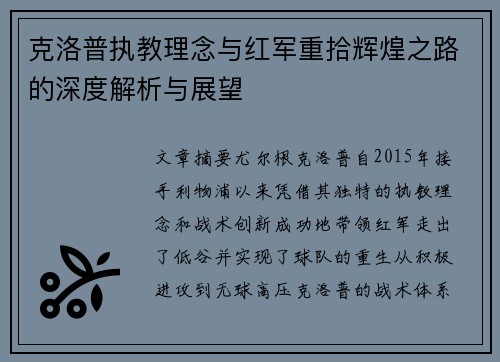 克洛普执教理念与红军重拾辉煌之路的深度解析与展望

文章摘要尤尔根克洛普自2015年接手利物浦以来凭借其独特的执教理念和战术创新成功地带领红军走出了低谷并实现了球队的重生从积极进攻到无球高压克洛普的战术体系